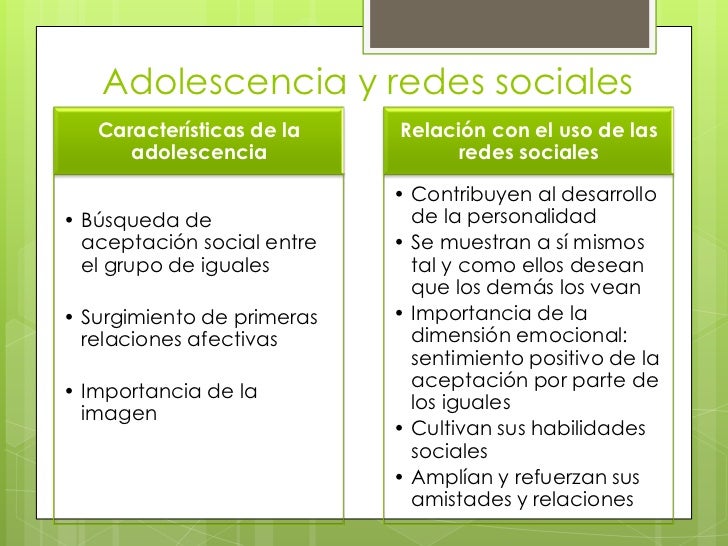 Adolescencia y redes sociales

Características de la adolescencia

• Búsqueda de aceptación social entre el grupo de iguales
• Surgimiento de primeras relaciones afectivas
• Importancia de la imagen

Relación con el uso de las redes sociales

• Contribuyen al desarrollo de la personalidad
• Se muestran a sí mismos tal y como ellos desean que los demás los vean
• Importancia de la dimensión emocional: sentimiento positivo de la aceptación por parte de los iguales
• Cultivan sus habilidades sociales
• Amplían y refuerzan sus amistades y relaciones